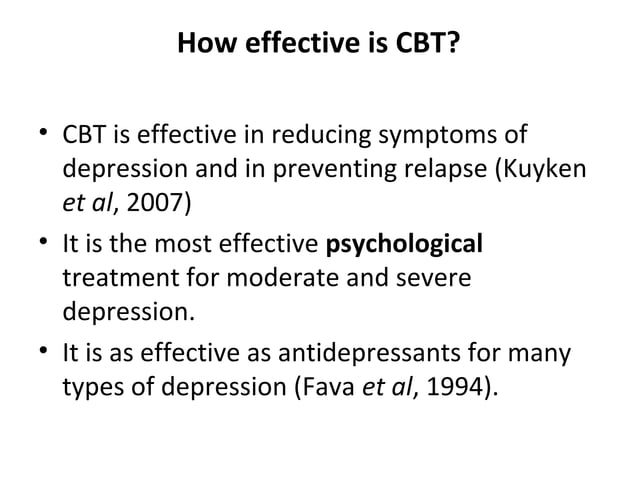 How effective is CBT?

• CBT is effective in reducing symptoms of depression and in preventing relapse (Kuyken et al, 2007)

• It is the most effective psychological treatment for moderate and severe depression.

• It is as effective as antidepressants for many types of depression (Fava et al, 1994).